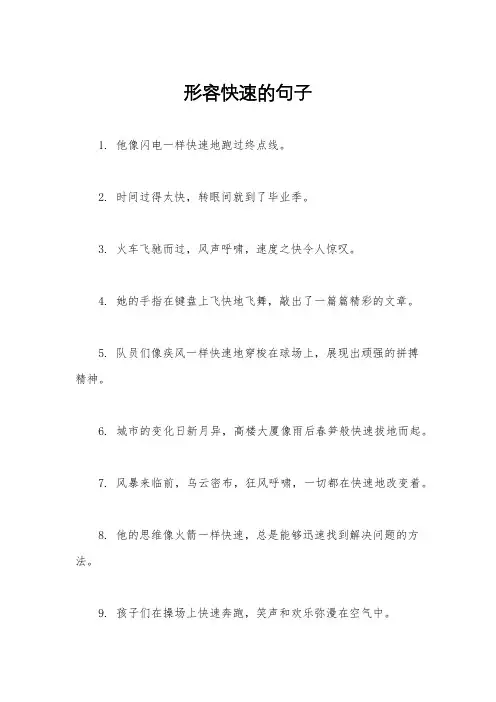 形容快速的句子

1. 他像闪电一样快速地跑过终点线。

2. 时间过得太快，转眼间就到了毕业季。

3. 火车飞驰而过，风声呼啸，速度之快令人惊叹。

4. 她的手指在键盘上飞快地飞舞，敲出了一篇篇精彩的文章。

5. 队员们像疾风一样快速地穿梭在球场上，展现出顽强的拼搏精神。

6. 城市的变化日新月异，高楼大厦像雨后春笋般快速拔地而起。

7. 风暴来临前，乌云密布，狂风呼啸，一切都在快速地改变着。

8. 他的思维像火箭一样快速，总是能够迅速找到解决问题的方法。

9. 孩子们在操场上快速奔跑，笑声和欢乐弥漫在空气中。